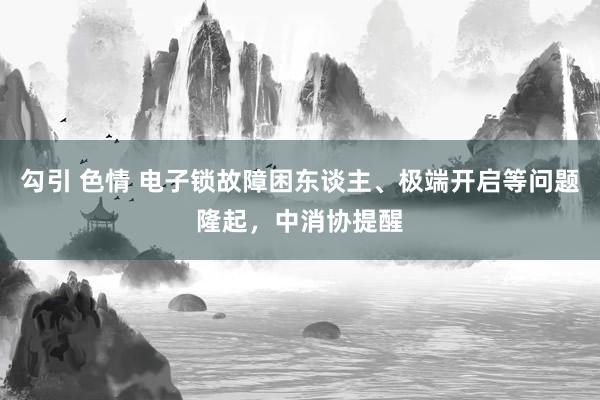 勾引 色情 电子锁故障困东谈主、极端开启等问题隆起，中消协提醒